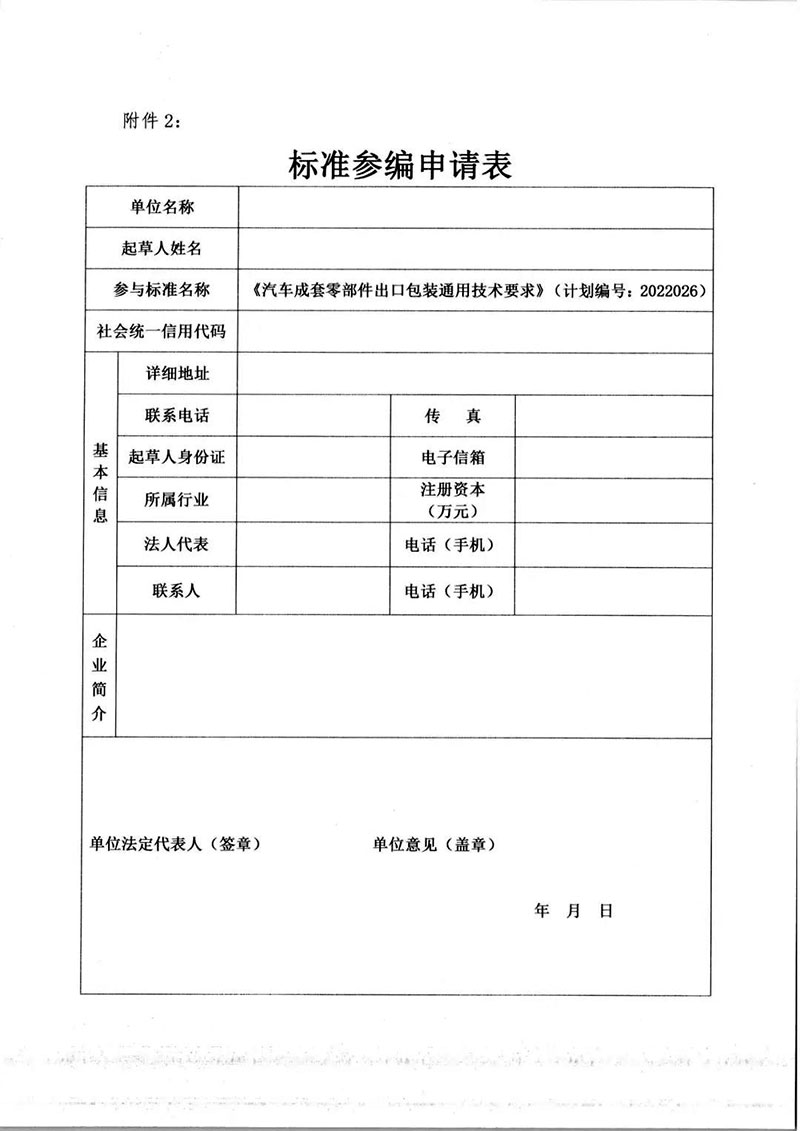 附件 2：

标准参编申请表

| 单位名称 | | | | |
|---|---|---|---|---|
| 起草人姓名 | | | | |
| 参与标准名称 | 《汽车成套零部件出口包装通用技术要求》（计划编号：2022026） | | | |
| 社会统一信用代码 | | | | |
| 基本信息 | 详细地址 | | | |
| | 联系电话 | | 传　真 | |
| | 起草人身份证 | | 电子信箱 | |
| | 所属行业 | | 注册资本（万元） | |
| | 法人代表 | | 电话（手机） | |
| | 联系人 | | 电话（手机） | |
| 企业简介 | | | | |

单位法定代表人（签章）　　单位意见（盖章）

年　月　日